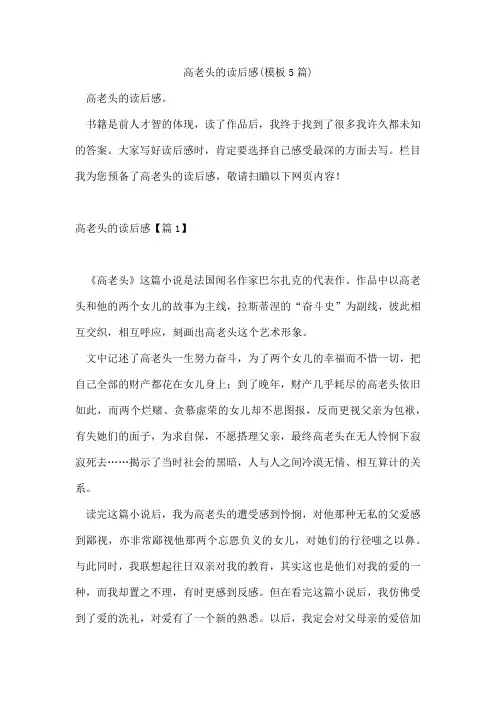 高老头的读后感(模板5篇)

高老头的读后感。

书籍是前人才智的体现，读了作品后，我终于找到了很多我许久都未知的答案。大家写好读后感时，肯定要选择自己感受最深的方面去写。栏目我为您预备了高老头的读后感，敬请扫瞄以下网页内容！

高老头的读后感【篇1】

《高老头》这篇小说是法国闻名作家巴尔扎克的代表作。作品中以高老头和他的两个女儿的故事为主线，拉斯蒂涅的“奋斗史”为副线，彼此相互交织，相互呼应，刻画出高老头这个艺术形象。

文中记述了高老头一生努力奋斗，为了两个女儿的幸福而不惜一切，把自己全部的财产都花在女儿身上；到了晚年，财产几乎耗尽的高老头依旧如此，而两个烂赌、贪慕虚荣的女儿却不思图报，反而更视父亲为包袱，有失她们的面子，为求自保，不愿搭理父亲，最终高老头在无人怜悯下寂寂死去……揭示了当时社会的黑暗，人与人之间冷漠无情、相互算计的关系。

读完这篇小说后，我为高老头的遭受感到怜悯，对他那种无私的父爱感到鄙视，亦非常鄙视他那两个忘恩负义的女儿，对她们的行径嗤之以鼻。与此同时，我联想起往日双亲对我的教育，其实这也是他们对我的爱的一种，而我却置之不理，有时更感到反感。但在看完这篇小说后，我仿佛受到了爱的洗礼，对爱有了一个新的熟悉。以后，我定会对父母亲的爱倍加